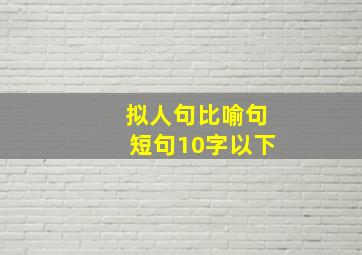 拟人句比喻句
短句10字以下